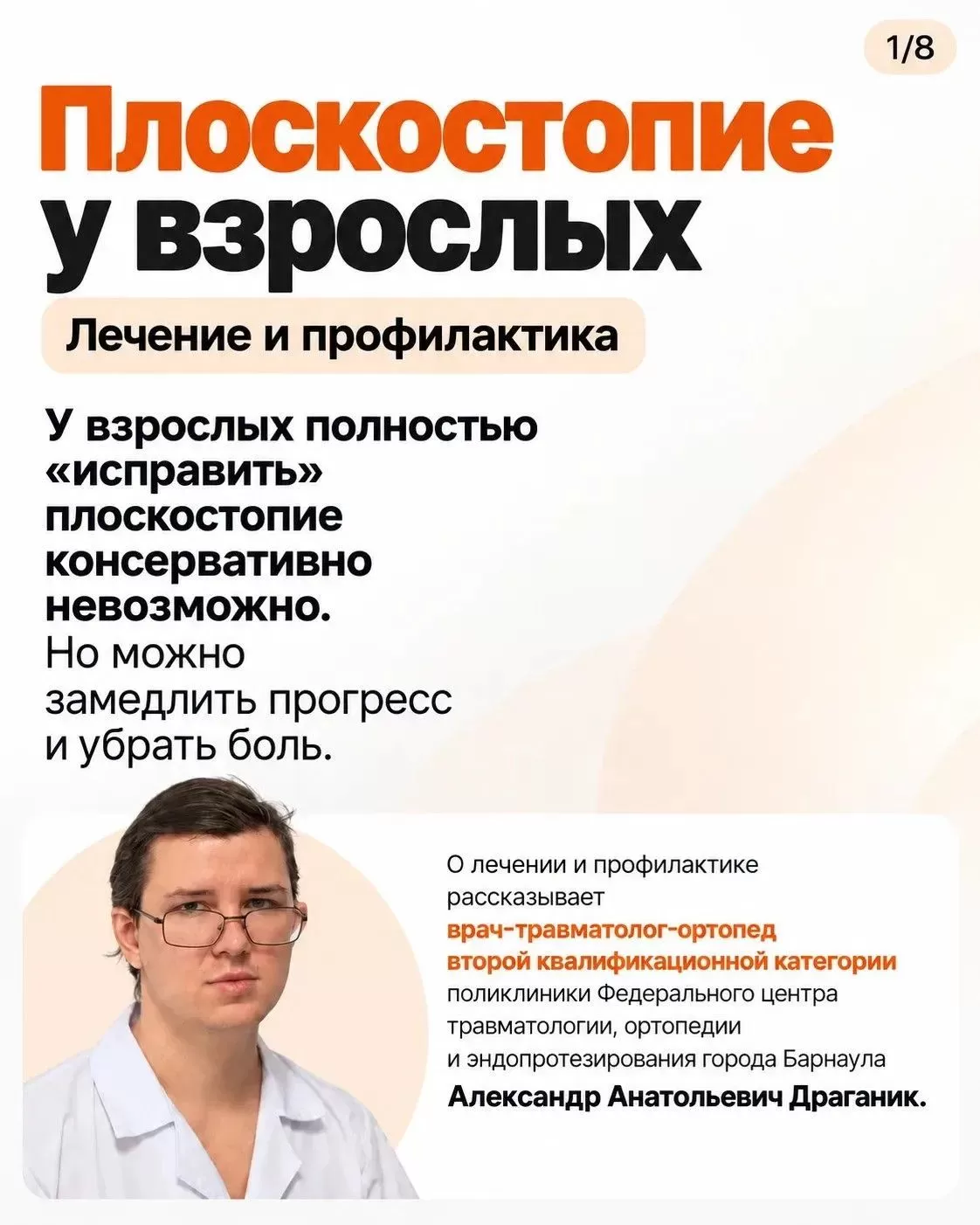 1/8

Плоскостопие у взрослых

Лечение и профилактика

У взрослых полностью «исправить» плоскостопие консервативно невозможно. Но можно замедлить прогресс и убрать боль.

О лечении и профилактике рассказывает врач-травматолог-ортопед второй квалификационной категории поликлиники Федерального центра травматологии, ортопедии и эндопротезирования города Барнаула Александр Анатольевич Драганик.